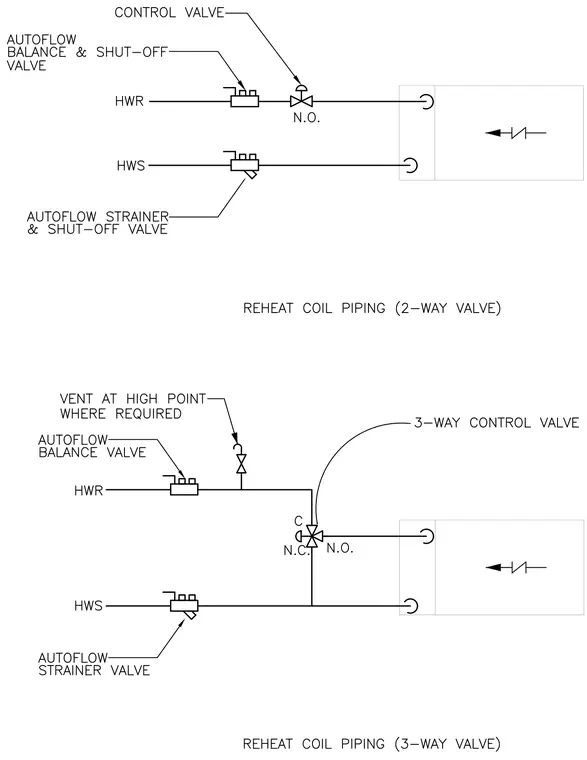 CONTROL VALVE

AUTOFLOW BALANCE & SHUT-OFF VALVE

HWR

N.O.

HWS

AUTOFLOW STRAINER & SHUT-OFF VALVE

REHEAT COIL PIPING (2-WAY VALVE)

VENT AT HIGH POINT WHERE REQUIRED

3-WAY CONTROL VALVE

AUTOFLOW BALANCE VALVE

HWR

C

N.C.

N.O.

HWS

AUTOFLOW STRAINER VALVE

REHEAT COIL PIPING (3-WAY VALVE)